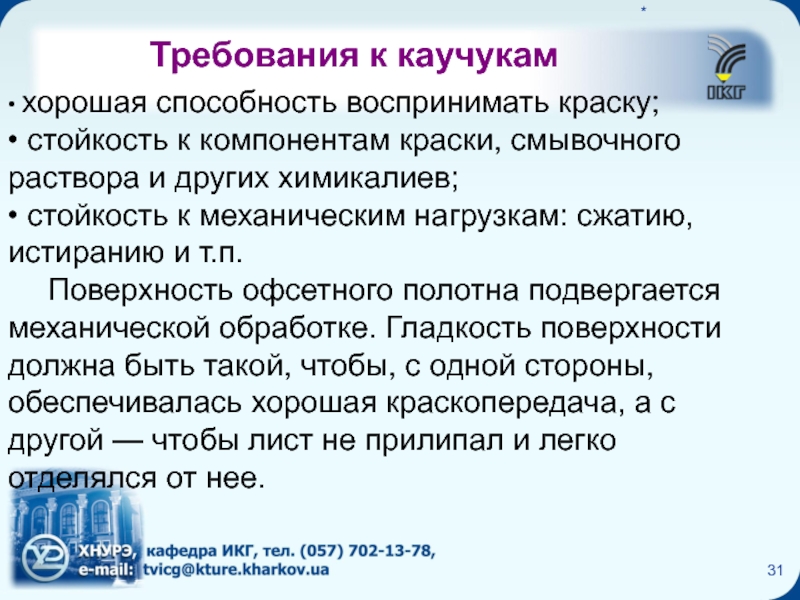 *

Требования к каучукам

ІКГ

• хорошая способность воспринимать краску;
• стойкость к компонентам краски, смывочного раствора и других химикалиев;
• стойкость к механическим нагрузкам: сжатию, истиранию и т.п.

Поверхность офсетного полотна подвергается механической обработке. Гладкость поверхности должна быть такой, чтобы, с одной стороны, обеспечивалась хорошая краскопередача, а с другой — чтобы лист не прилипал и легко отделялся от нее.

ХНУРЭ, кафедра ИКГ, тел. (057) 702-13-78,
e-mail: tvicg@kture.kharkov.ua

31